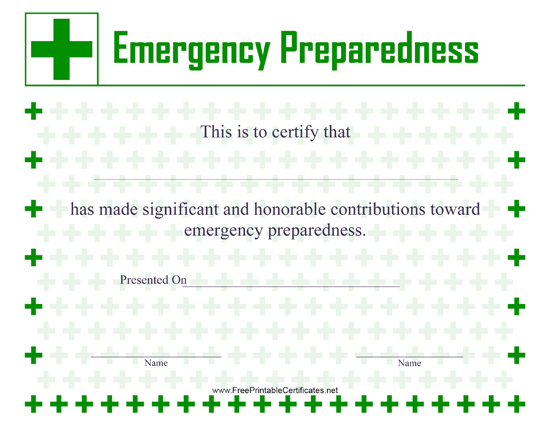 Emergency Preparedness

This is to certify that

has made significant and honorable contributions toward emergency preparedness.

Presented On

Name

Name

www.FreePrintableCertificates.net